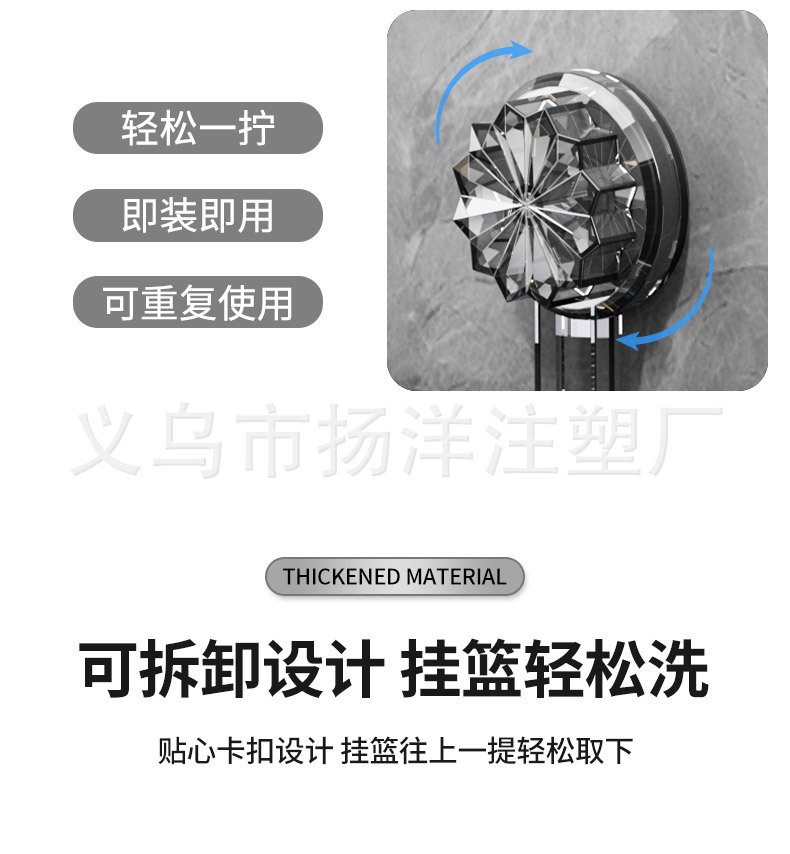 轻松一拧

即装即用

可重复使用

义乌市扬洋注塑厂

THICKENED MATERIAL

可拆卸设计 挂篮轻松洗

贴心卡扣设计 挂篮往上一提轻松取下